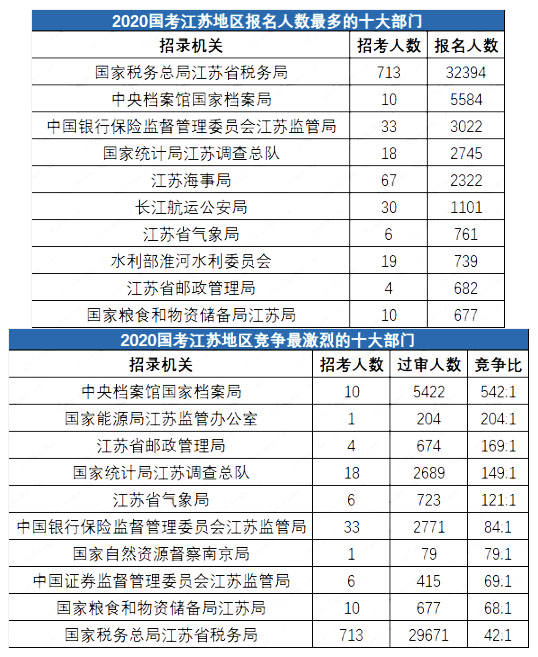 2020国考江苏地区报名人数最多的十大部门

| 招录机关 | 招考人数 | 报名人数 |
|---|---|---|
| 国家税务总局江苏省税务局 | 713 | 32394 |
| 中央档案馆国家档案局 | 10 | 5584 |
| 中国银行保险监督管理委员会江苏监管局 | 33 | 3022 |
| 国家统计局江苏调查总队 | 18 | 2745 |
| 江苏海事局 | 67 | 2322 |
| 长江航运公安局 | 30 | 1101 |
| 江苏省气象局 | 6 | 761 |
| 水利部淮河水利委员会 | 19 | 739 |
| 江苏省邮政管理局 | 4 | 682 |
| 国家粮食和物资储备局江苏局 | 10 | 677 |

2020国考江苏地区竞争最激烈的十大部门

| 招录机关 | 招考人数 | 过审人数 | 竞争比 |
|---|---|---|---|
| 中央档案馆国家档案局 | 10 | 5422 | 542:1 |
| 国家能源局江苏监管办公室 | 1 | 204 | 204:1 |
| 江苏省邮政管理局 | 4 | 674 | 169:1 |
| 国家统计局江苏调查总队 | 18 | 2689 | 149:1 |
| 江苏省气象局 | 6 | 723 | 121:1 |
| 中国银行保险监督管理委员会江苏监管局 | 33 | 2771 | 84:1 |
| 国家自然资源督察南京局 | 1 | 79 | 79:1 |
| 中国证券监督管理委员会江苏监管局 | 6 | 415 | 69:1 |
| 国家粮食和物资储备局江苏局 | 10 | 677 | 68:1 |
| 国家税务总局江苏省税务局 | 713 | 29671 | 42:1 |